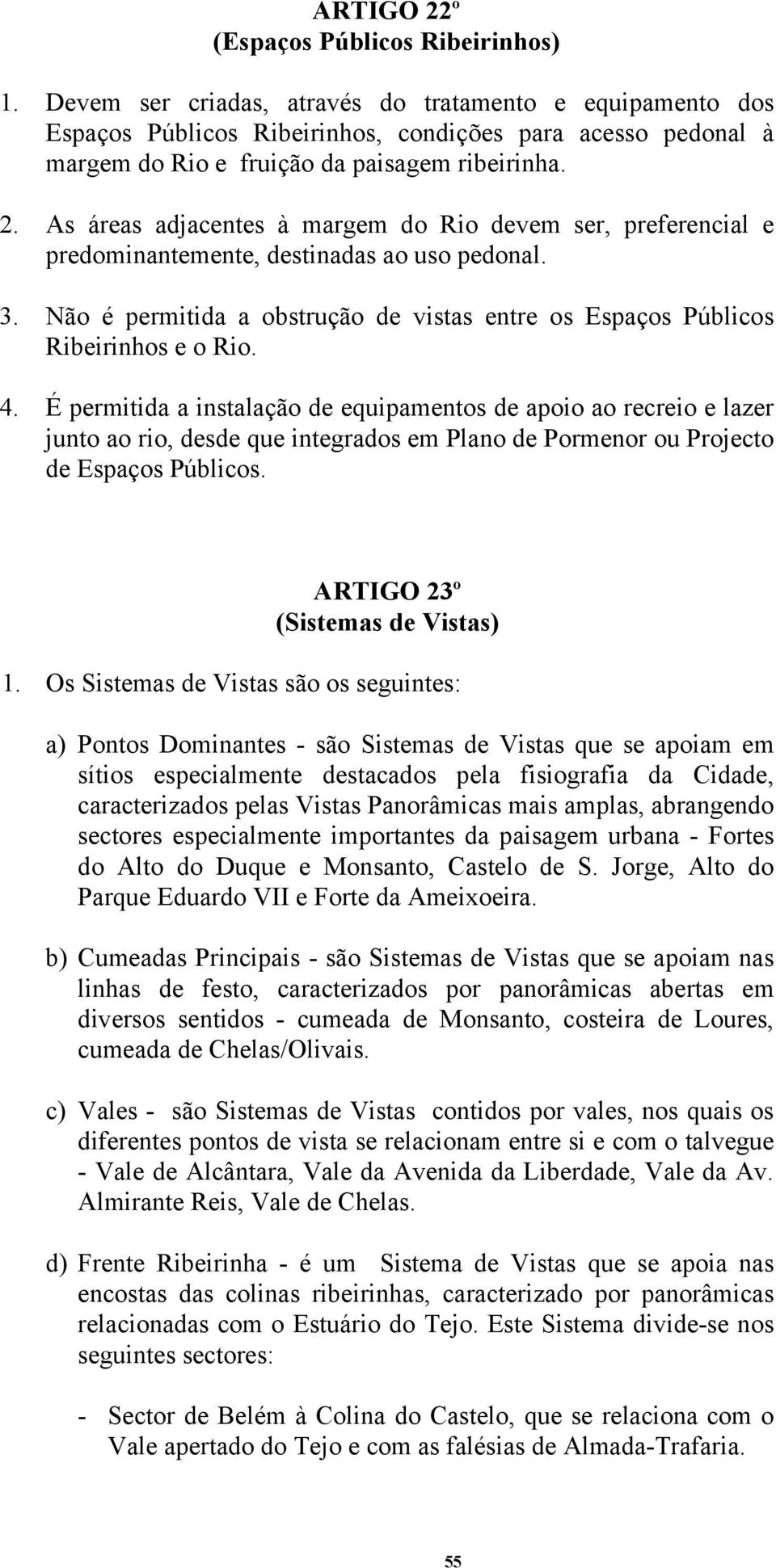 ARTIGO 22º
(Espaços Públicos Ribeirinhos)

1. Devem ser criadas, através do tratamento e equipamento dos Espaços Públicos Ribeirinhos, condições para acesso pedonal à margem do Rio e fruição da paisagem ribeirinha.

2. As áreas adjacentes à margem do Rio devem ser, preferencial e predominantemente, destinadas ao uso pedonal.

3. Não é permitida a obstrução de vistas entre os Espaços Públicos Ribeirinhos e o Rio.

4. É permitida a instalação de equipamentos de apoio ao recreio e lazer junto ao rio, desde que integrados em Plano de Pormenor ou Projecto de Espaços Públicos.

ARTIGO 23º
(Sistemas de Vistas)

1. Os Sistemas de Vistas são os seguintes:

a) Pontos Dominantes - são Sistemas de Vistas que se apoiam em sítios especialmente destacados pela fisiografia da Cidade, caracterizados pelas Vistas Panorâmicas mais amplas, abrangendo sectores especialmente importantes da paisagem urbana - Fortes do Alto do Duque e Monsanto, Castelo de S. Jorge, Alto do Parque Eduardo VII e Forte da Ameixoeira.

b) Cumeadas Principais - são Sistemas de Vistas que se apoiam nas linhas de festo, caracterizados por panorâmicas abertas em diversos sentidos - cumeada de Monsanto, costeira de Loures, cumeada de Chelas/Olivais.

c) Vales - são Sistemas de Vistas contidos por vales, nos quais os diferentes pontos de vista se relacionam entre si e com o talvegue - Vale de Alcântara, Vale da Avenida da Liberdade, Vale da Av. Almirante Reis, Vale de Chelas.

d) Frente Ribeirinha - é um Sistema de Vistas que se apoia nas encostas das colinas ribeirinhas, caracterizado por panorâmicas relacionadas com o Estuário do Tejo. Este Sistema divide-se nos seguintes sectores:

- Sector de Belém à Colina do Castelo, que se relaciona com o Vale apertado do Tejo e com as falésias de Almada-Trafaria.

55